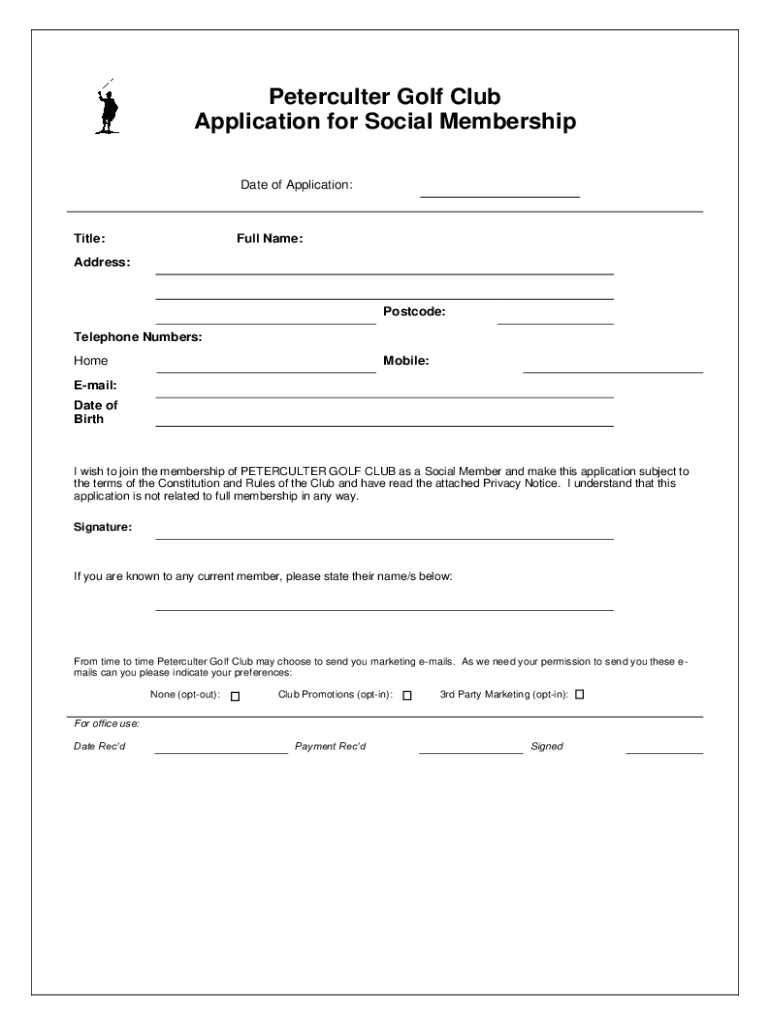 Peterculter Golf Club
Application for Social Membership

Date of Application:

Title: Full Name:

Address:

Postcode:

Telephone Numbers:

Home Mobile:

E-mail:

Date of Birth

I wish to join the membership of PETERCULTER GOLF CLUB as a Social Member and make this application subject to the terms of the Constitution and Rules of the Club and have read the attached Privacy Notice. I understand that this application is not related to full membership in any way.

Signature:

If you are known to any current member, please state their name/s below:

From time to time Peterculter Golf Club may choose to send you marketing e-mails. As we need your permission to send you these e-mails can you please indicate your preferences:

None (opt-out): ☐ Club Promotions (opt-in): ☐ 3rd Party Marketing (opt-in): ☐

For office use:

Date Rec'd Payment Rec'd Signed